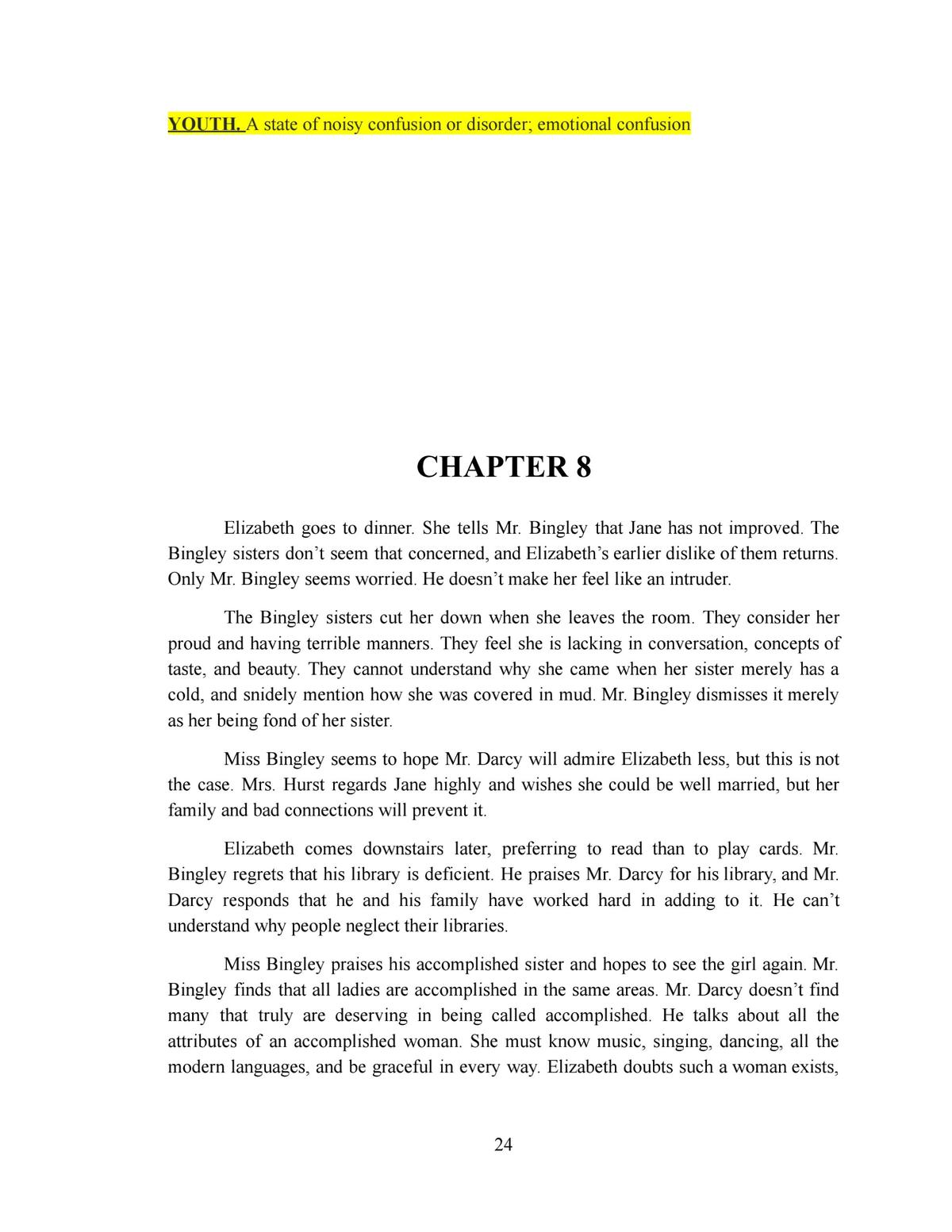 YOUTH. A state of noisy confusion or disorder; emotional confusion

CHAPTER 8

Elizabeth goes to dinner. She tells Mr. Bingley that Jane has not improved. The Bingley sisters don't seem that concerned, and Elizabeth's earlier dislike of them returns. Only Mr. Bingley seems worried. He doesn't make her feel like an intruder.

The Bingley sisters cut her down when she leaves the room. They consider her proud and having terrible manners. They feel she is lacking in conversation, concepts of taste, and beauty. They cannot understand why she came when her sister merely has a cold, and snidely mention how she was covered in mud. Mr. Bingley dismisses it merely as her being fond of her sister.

Miss Bingley seems to hope Mr. Darcy will admire Elizabeth less, but this is not the case. Mrs. Hurst regards Jane highly and wishes she could be well married, but her family and bad connections will prevent it.

Elizabeth comes downstairs later, preferring to read than to play cards. Mr. Bingley regrets that his library is deficient. He praises Mr. Darcy for his library, and Mr. Darcy responds that he and his family have worked hard in adding to it. He can't understand why people neglect their libraries.

Miss Bingley praises his accomplished sister and hopes to see the girl again. Mr. Bingley finds that all ladies are accomplished in the same areas. Mr. Darcy doesn't find many that truly are deserving in being called accomplished. He talks about all the attributes of an accomplished woman. She must know music, singing, dancing, all the modern languages, and be graceful in every way. Elizabeth doubts such a woman exists,

24